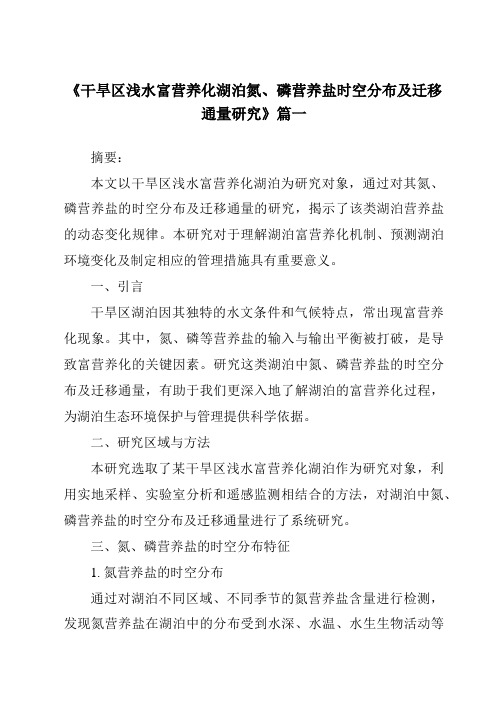 《干旱区浅水富营养化湖泊氮、磷营养盐时空分布及迁移通量研究》篇一

摘要：

本文以干旱区浅水富营养化湖泊为研究对象，通过对其氮、磷营养盐的时空分布及迁移通量的研究，揭示了该类湖泊营养盐的动态变化规律。本研究对于理解湖泊富营养化机制、预测湖泊环境变化及制定相应的管理措施具有重要意义。

一、引言

干旱区湖泊因其独特的水文条件和气候特点，常出现富营养化现象。其中，氮、磷等营养盐的输入与输出平衡被打破，是导致富营养化的关键因素。研究这类湖泊中氮、磷营养盐的时空分布及迁移通量，有助于我们更深入地了解湖泊的富营养化过程，为湖泊生态环境保护与管理提供科学依据。

二、研究区域与方法

本研究选取了某干旱区浅水富营养化湖泊作为研究对象，利用实地采样、实验室分析和遥感监测相结合的方法，对湖泊中氮、磷营养盐的时空分布及迁移通量进行了系统研究。

三、氮、磷营养盐的时空分布特征

1. 氮营养盐的时空分布

通过对湖泊不同区域、不同季节的氮营养盐含量进行检测，发现氮营养盐在湖泊中的分布受到水深、水温、水生生物活动等